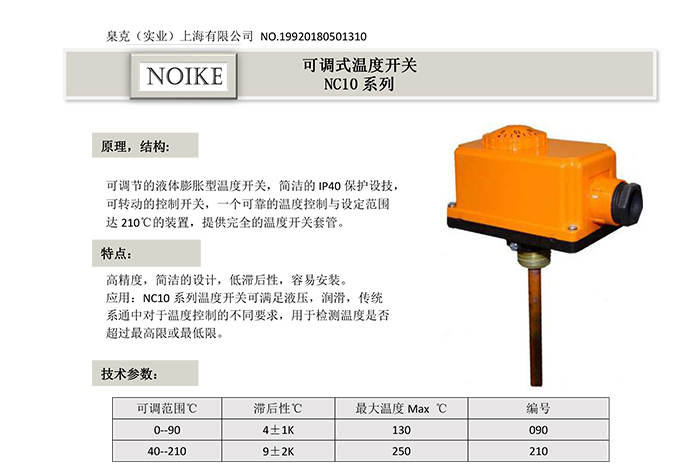 臬克（实业）上海有限公司 NO.19920180501310

NOIKE

可调式温度开关
NC10 系列

原理，结构:

可调节的液体膨胀型温度开关，简洁的 IP40 保护设技，可转动的控制开关，一个可靠的温度控制与设定范围达 210℃的装置，提供完全的温度开关套管。

特点:

高精度，简洁的设计，低滞后性，容易安装。
应用：NC10 系列温度开关可满足液压，润滑，传统系通中对于温度控制的不同要求，用于检测温度是否超过最高限或最低限。

技术参数:

| 可调范围℃ | 滞后性℃ | 最大温度 Max ℃ | 编号 |
|---|---|---|---|
| 0--90 | 4±1K | 130 | 090 |
| 40--210 | 9±2K | 250 | 210 |